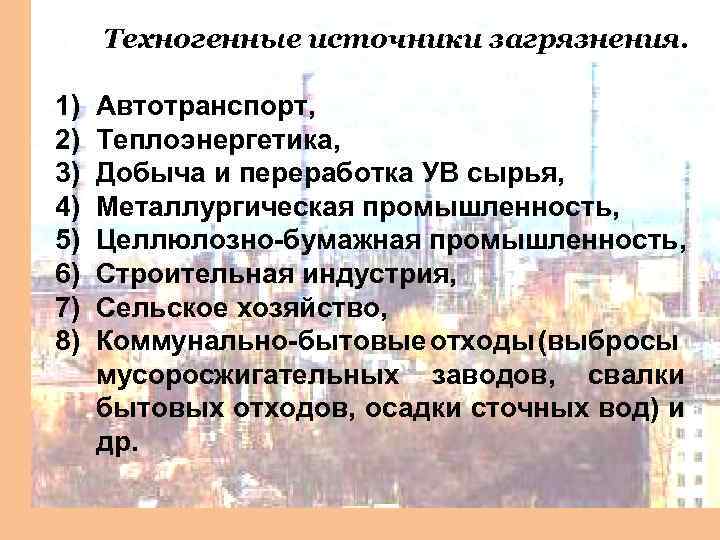 Техногенные источники загрязнения.

1) Автотранспорт,
2) Теплоэнергетика,
3) Добыча и переработка УВ сырья,
4) Металлургическая промышленность,
5) Целлюлозно-бумажная промышленность,
6) Строительная индустрия,
7) Сельское хозяйство,
8) Коммунально-бытовые отходы(выбросы мусоросжигательных заводов, свалки бытовых отходов, осадки сточных вод) и др.